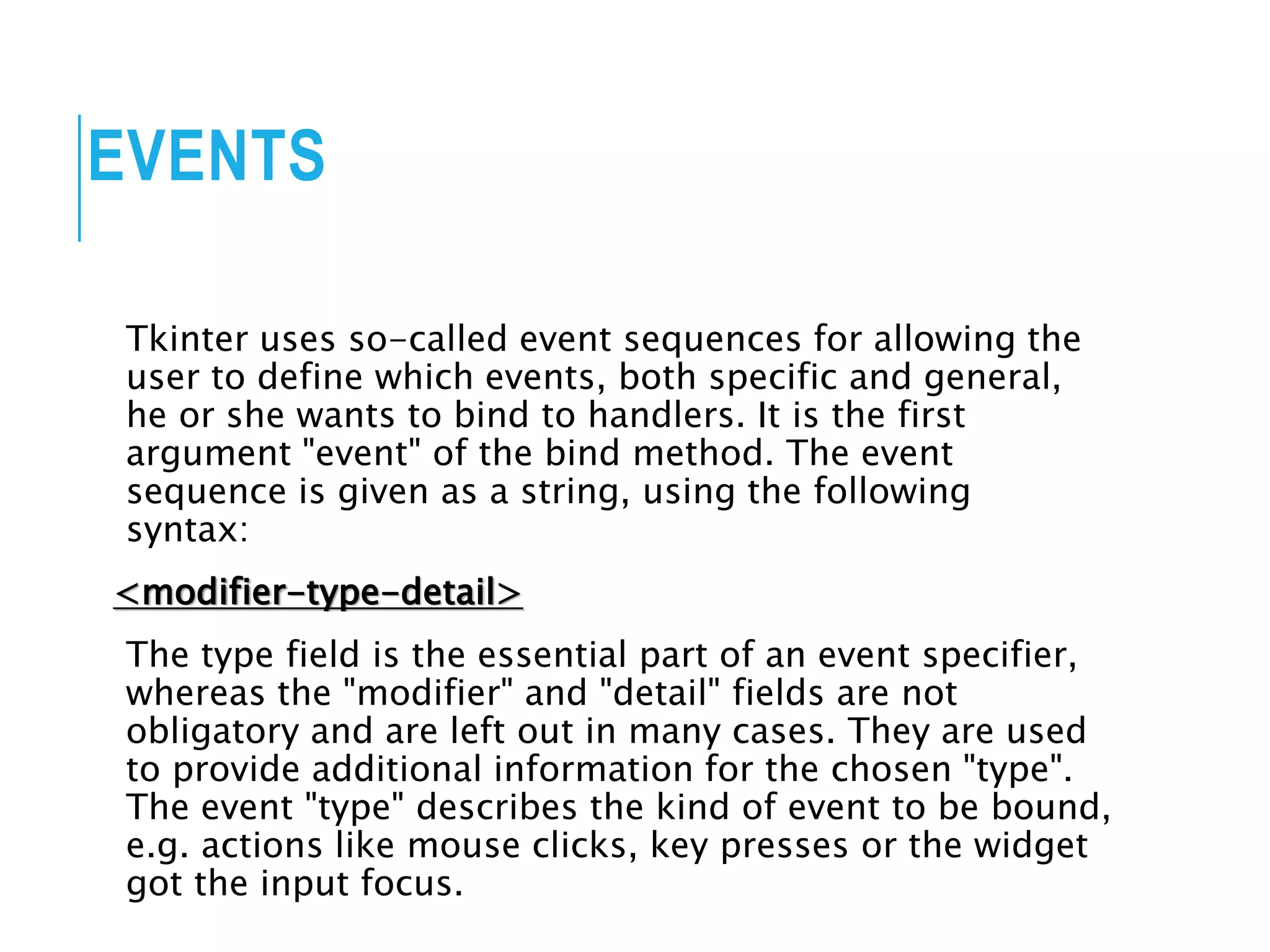 EVENTS

Tkinter uses so-called event sequences for allowing the user to define which events, both specific and general, he or she wants to bind to handlers. It is the first argument "event" of the bind method. The event sequence is given as a string, using the following syntax:

<modifier-type-detail>

The type field is the essential part of an event specifier, whereas the "modifier" and "detail" fields are not obligatory and are left out in many cases. They are used to provide additional information for the chosen "type". The event "type" describes the kind of event to be bound, e.g. actions like mouse clicks, key presses or the widget got the input focus.